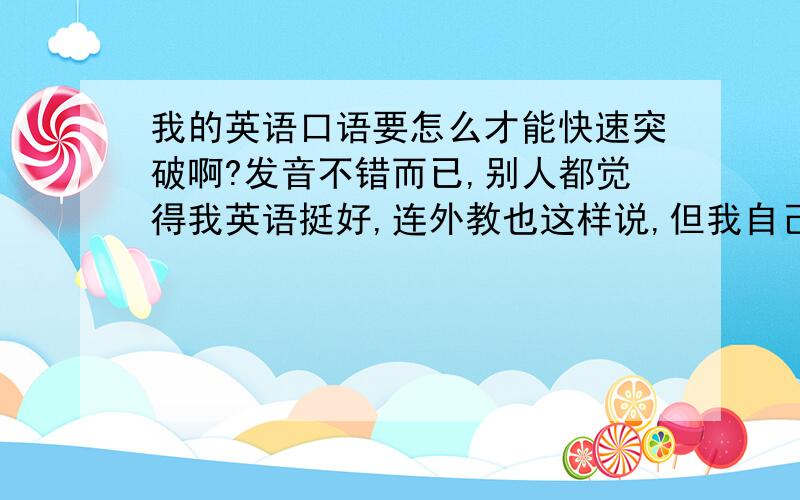 我的英语口语要怎么才能快速突破啊?发音不错而已,别人都觉得我英语挺好,连外教也这样说,但我自己